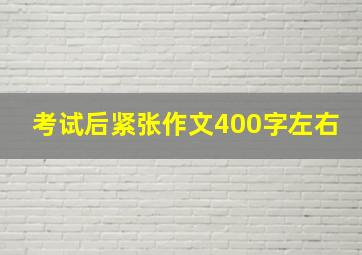 考试后紧张作文400字左右